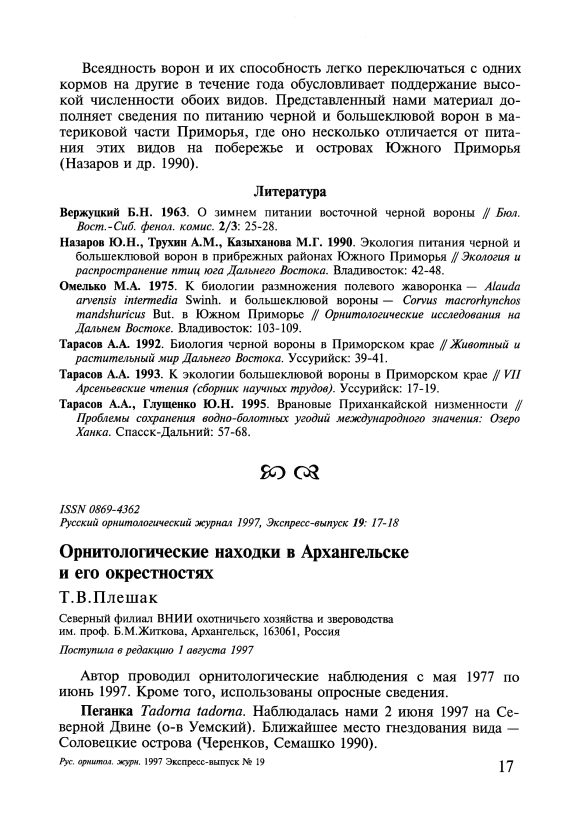 Всеядность ворон и их способность легко переключаться с одних кормов на другие в течение года обусловливает поддержание высокой численности обоих видов. Представленный нами материал дополняет сведения по питанию черной и большеклювой ворон в материковой части Приморья, где оно несколько отличается от питания этих видов на побережье и островах Южного Приморья (Назаров и др. 1990).

Литература

Вержуцкий Б.Н. 1963. О зимнем питании восточной черной вороны // Бюл. Вост.-Сиб. фенол. комис. 2/3: 25-28.

Назаров Ю.Н., Трухин А.М., Казыханова М.Г. 1990. Экология питания черной и большеклювой ворон в прибрежных районах Южного Приморья // Экология и распространение птиц юга Дальнего Востока. Владивосток: 42-48.

Омелько М.А. 1975. К биологии размножения полевого жаворонка — Alauda arvensis intermedia Swinh. и большеклювой вороны — Corvus macrorhynchos mandshuricus But. в Южном Приморье // Орнитологические исследования на Дальнем Востоке. Владивосток: 103-109.

Тарасов А.А. 1992. Биология черной вороны в Приморском крае // Животный и растительный мир Дальнего Востока. Уссурийск: 39-41.

Тарасов А.А. 1993. К экологии большеклювой вороны в Приморском крае // VII Арсеньевские чтения (сборник научных трудов). Уссурийск: 17-19.

Тарасов А.А., Глущенко Ю.Н. 1995. Врановые Приханкайской низменности // Проблемы сохранения водно-болотных угодий международного значения: Озеро Ханка. Спасск-Дальний: 57-68.

ISSN 0869-4362
Русский орнитологический журнал 1997, Экспресс-выпуск 19: 17-18

Орнитологические находки в Архангельске и его окрестностях

Т.В.Плешак

Северный филиал ВНИИ охотничьего хозяйства и звероводства им. проф. Б.М.Житкова, Архангельск, 163061, Россия

Поступила в редакцию 1 августа 1997

Автор проводил орнитологические наблюдения с мая 1977 по июнь 1997. Кроме того, использованы опросные сведения.

Пеганка Tadorna tadorna. Наблюдалась нами 2 июня 1997 на Северной Двине (о-в Уемский). Ближайшее место гнездования вида — Соловецкие острова (Черенков, Семашко 1990).

Рус. орнитол. журн. 1997 Экспресс-выпуск № 19

17